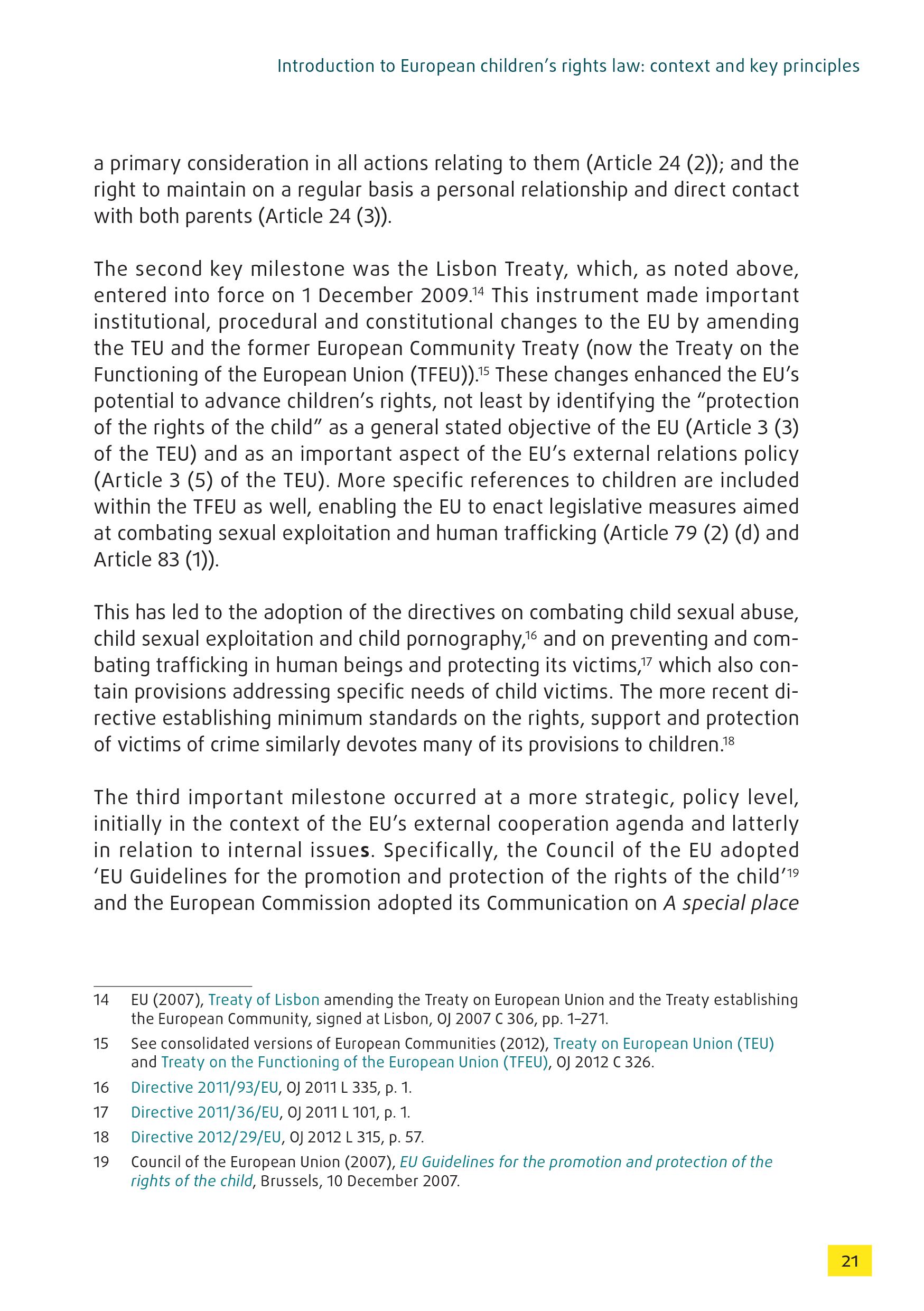 Introduction to European children's rights law: context and key principles

a primary consideration in all actions relating to them (Article 24 (2)); and the right to maintain on a regular basis a personal relationship and direct contact with both parents (Article 24 (3)).

The second key milestone was the Lisbon Treaty, which, as noted above, entered into force on 1 December 2009.$^{14}$ This instrument made important institutional, procedural and constitutional changes to the EU by amending the TEU and the former European Community Treaty (now the Treaty on the Functioning of the European Union (TFEU)).$^{15}$ These changes enhanced the EU's potential to advance children's rights, not least by identifying the "protection of the rights of the child" as a general stated objective of the EU (Article 3 (3) of the TEU) and as an important aspect of the EU's external relations policy (Article 3 (5) of the TEU). More specific references to children are included within the TFEU as well, enabling the EU to enact legislative measures aimed at combating sexual exploitation and human trafficking (Article 79 (2) (d) and Article 83 (1)).

This has led to the adoption of the directives on combating child sexual abuse, child sexual exploitation and child pornography,$^{16}$ and on preventing and combating trafficking in human beings and protecting its victims,$^{17}$ which also contain provisions addressing specific needs of child victims. The more recent directive establishing minimum standards on the rights, support and protection of victims of crime similarly devotes many of its provisions to children.$^{18}$

The third important milestone occurred at a more strategic, policy level, initially in the context of the EU's external cooperation agenda and latterly in relation to internal issues. Specifically, the Council of the EU adopted 'EU Guidelines for the promotion and protection of the rights of the child'$^{19}$ and the European Commission adopted its Communication on A special place

14 EU (2007), Treaty of Lisbon amending the Treaty on European Union and the Treaty establishing the European Community, signed at Lisbon, OJ 2007 C 306, pp. 1–271.

15 See consolidated versions of European Communities (2012), Treaty on European Union (TEU) and Treaty on the Functioning of the European Union (TFEU), OJ 2012 C 326.

16 Directive 2011/93/EU, OJ 2011 L 335, p. 1.

17 Directive 2011/36/EU, OJ 2011 L 101, p. 1.

18 Directive 2012/29/EU, OJ 2012 L 315, p. 57.

19 Council of the European Union (2007), EU Guidelines for the promotion and protection of the rights of the child, Brussels, 10 December 2007.

21